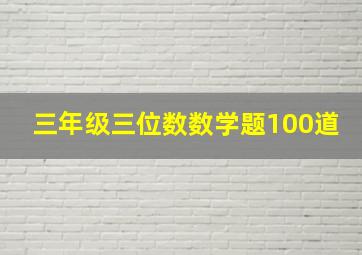 三年级三位数数学题100道